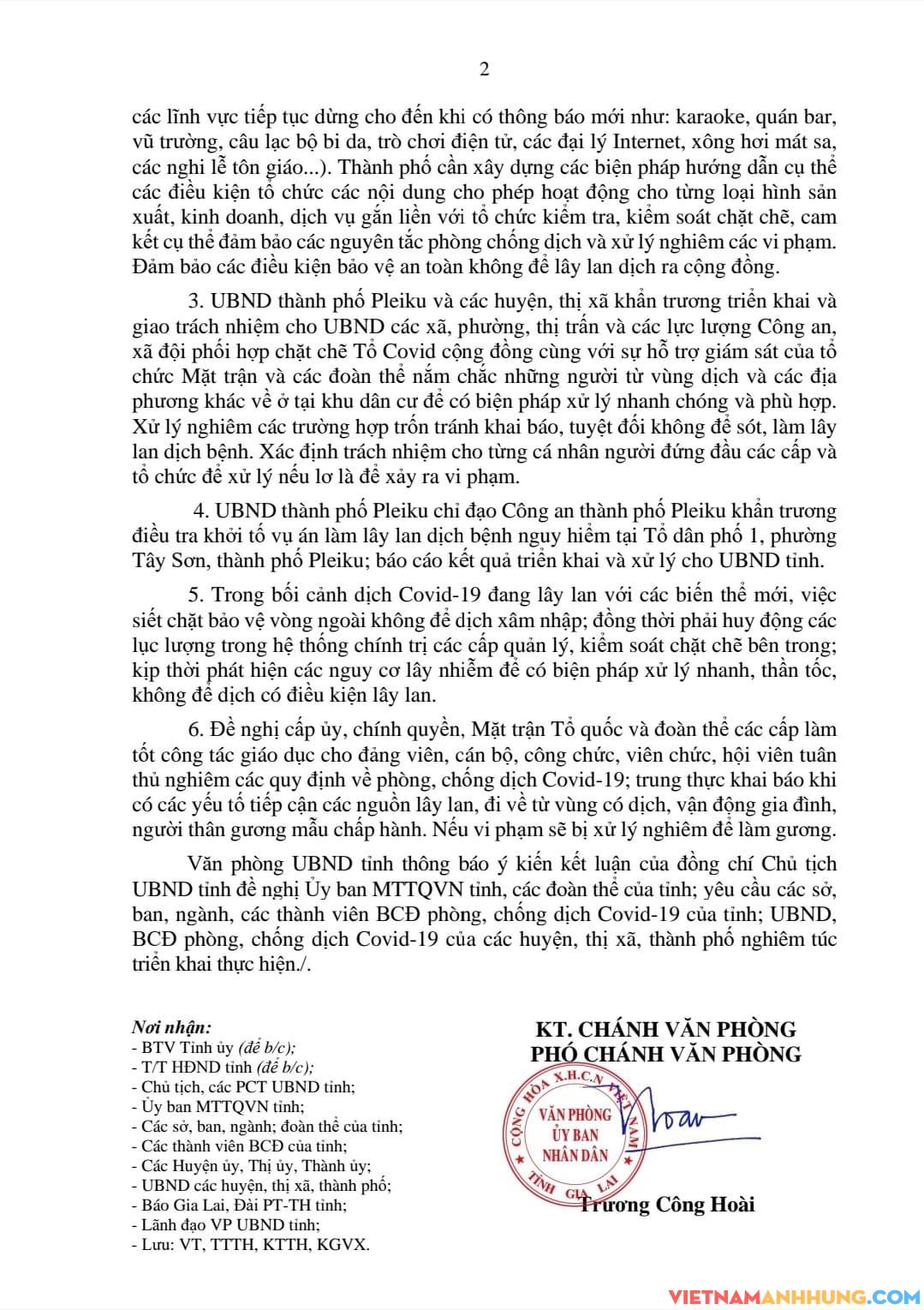 2

các lĩnh vực tiếp tục dừng cho đến khi có thông báo mới như: karaoke, quán bar, vũ trường, câu lạc bộ bi da, trò chơi điện tử, các đại lý Internet, xông hơi mát sa, các nghi lễ tôn giáo...). Thành phố cần xây dựng các biện pháp hướng dẫn cụ thể các điều kiện tổ chức các nội dung cho phép hoạt động cho từng loại hình sản xuất, kinh doanh, dịch vụ gắn liền với tổ chức kiểm tra, kiểm soát chặt chẽ, cam kết cụ thể đảm bảo các nguyên tắc phòng chống dịch và xử lý nghiêm các vi phạm. Đảm bảo các điều kiện bảo vệ an toàn không để lây lan dịch ra cộng đồng.

3. UBND thành phố Pleiku và các huyện, thị xã khẩn trương triển khai và giao trách nhiệm cho UBND các xã, phường, thị trấn và các lực lượng Công an, xã đội phối hợp chặt chẽ Tổ Covid cộng đồng cùng với sự hỗ trợ giám sát của tổ chức Mặt trận và các đoàn thể nắm chắc những người từ vùng dịch và các địa phương khác về ở tại khu dân cư để có biện pháp xử lý nhanh chóng và phù hợp. Xử lý nghiêm các trường hợp trốn tránh khai báo, tuyệt đối không để sót, làm lây lan dịch bệnh. Xác định trách nhiệm cho từng cá nhân người đứng đầu các cấp và tổ chức để xử lý nếu lơ là để xảy ra vi phạm.

4. UBND thành phố Pleiku chỉ đạo Công an thành phố Pleiku khẩn trương điều tra khởi tố vụ án làm lây lan dịch bệnh nguy hiểm tại Tổ dân phố 1, phường Tây Sơn, thành phố Pleiku; báo cáo kết quả triển khai và xử lý cho UBND tỉnh.

5. Trong bối cảnh dịch Covid-19 đang lây lan với các biến thể mới, việc siết chặt bảo vệ vòng ngoài không để dịch xâm nhập; đồng thời phải huy động các lực lượng trong hệ thống chính trị các cấp quản lý, kiểm soát chặt chẽ bên trong; kịp thời phát hiện các nguy cơ lây nhiễm để có biện pháp xử lý nhanh, thần tốc, không để dịch có điều kiện lây lan.

6. Đề nghị cấp ủy, chính quyền, Mặt trận Tổ quốc và đoàn thể các cấp làm tốt công tác giáo dục cho đảng viên, cán bộ, công chức, viên chức, hội viên tuân thủ nghiêm các quy định về phòng, chống dịch Covid-19; trung thực khai báo khi có các yếu tố tiếp cận các nguồn lây lan, đi về từ vùng có dịch, vận động gia đình, người thân gương mẫu chấp hành. Nếu vi phạm sẽ bị xử lý nghiêm để làm gương.

Văn phòng UBND tỉnh thông báo ý kiến kết luận của đồng chí Chủ tịch UBND tỉnh đề nghị Ủy ban MTTQVN tỉnh, các đoàn thể của tỉnh; yêu cầu các sở, ban, ngành, các thành viên BCĐ phòng, chống dịch Covid-19 của tỉnh; UBND, BCĐ phòng, chống dịch Covid-19 của các huyện, thị xã, thành phố nghiêm túc triển khai thực hiện./.

Nơi nhận:
- BTV Tỉnh ủy (để b/c);
- T/T HĐND tỉnh (để b/c);
- Chủ tịch, các PCT UBND tỉnh;
- Ủy ban MTTQVN tỉnh;
- Các sở, ban, ngành; đoàn thể của tỉnh;
- Các thành viên BCĐ của tỉnh;
- Các Huyện ủy, Thị ủy, Thành ủy;
- UBND các huyện, thị xã, thành phố;
- Báo Gia Lai, Đài PT-TH tỉnh;
- Lãnh đạo VP UBND tỉnh;
- Lưu: VT, TTTH, KTTH, KGVX.

KT. CHÁNH VĂN PHÒNG
PHÓ CHÁNH VĂN PHÒNG

CỘNG HÒA X.H.C.N VIỆT NAM
VĂN PHÒNG ỦY BAN NHÂN DÂN
TỈNH GIA LAI

Trương Công Hoài

VIETNAMANHHUNG.COM